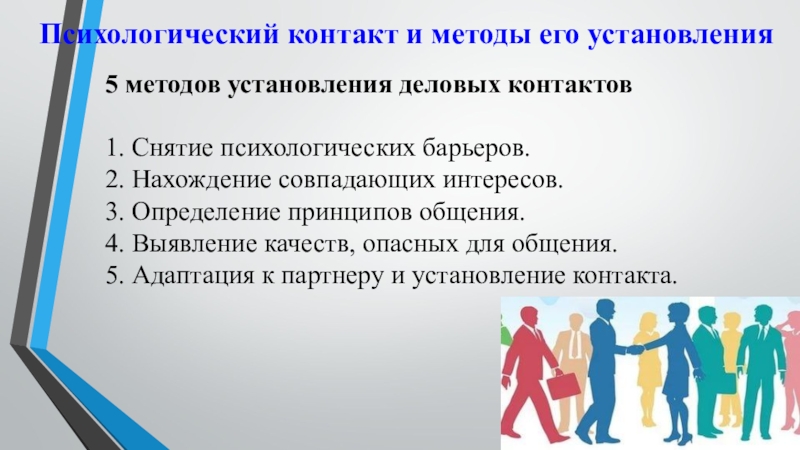 Психологический контакт и методы его установления

5 методов установления деловых контактов

1. Снятие психологических барьеров.
2. Нахождение совпадающих интересов.
3. Определение принципов общения.
4. Выявление качеств, опасных для общения.
5. Адаптация к партнеру и установление контакта.